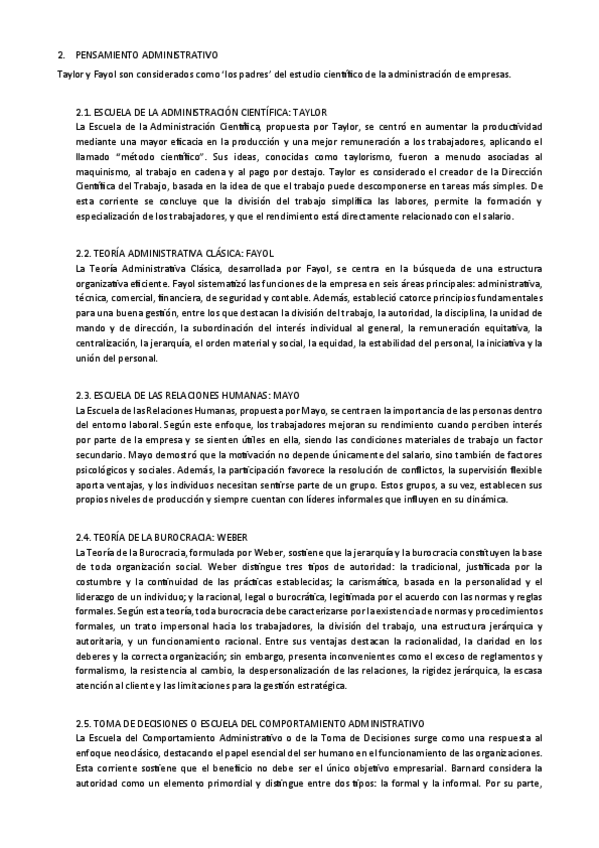 2. PENSAMIENTO ADMINISTRATIVO

Taylor y Fayol son considerados como 'los padres' del estudio científico de la administración de empresas.

2.1. ESCUELA DE LA ADMINISTRACIÓN CIENTÍFICA: TAYLOR
La Escuela de la Administración Científica, propuesta por Taylor, se centró en aumentar la productividad mediante una mayor eficacia en la producción y una mejor remuneración a los trabajadores, aplicando el llamado "método científico". Sus ideas, conocidas como taylorismo, fueron a menudo asociadas al maquinismo, al trabajo en cadena y al pago por destajo. Taylor es considerado el creador de la Dirección Científica del Trabajo, basada en la idea de que el trabajo puede descomponerse en tareas más simples. De esta corriente se concluye que la división del trabajo simplifica las labores, permite la formación y especialización de los trabajadores, y que el rendimiento está directamente relacionado con el salario.

2.2. TEORÍA ADMINISTRATIVA CLÁSICA: FAYOL
La Teoría Administrativa Clásica, desarrollada por Fayol, se centra en la búsqueda de una estructura organizativa eficiente. Fayol sistematizó las funciones de la empresa en seis áreas principales: administrativa, técnica, comercial, financiera, de seguridad y contable. Además, estableció catorce principios fundamentales para una buena gestión, entre los que destacan la división del trabajo, la autoridad, la disciplina, la unidad de mando y de dirección, la subordinación del interés individual al general, la remuneración equitativa, la centralización, la jerarquía, el orden material y social, la equidad, la estabilidad del personal, la iniciativa y la unión del personal.

2.3. ESCUELA DE LAS RELACIONES HUMANAS: MAYO
La Escuela de las Relaciones Humanas, propuesta por Mayo, se centra en la importancia de las personas dentro del entorno laboral. Según este enfoque, los trabajadores mejoran su rendimiento cuando perciben interés por parte de la empresa y se sienten útiles en ella, siendo las condiciones materiales de trabajo un factor secundario. Mayo demostró que la motivación no depende únicamente del salario, sino también de factores psicológicos y sociales. Además, la participación favorece la resolución de conflictos, la supervisión flexible aporta ventajas, y los individuos necesitan sentirse parte de un grupo. Estos grupos, a su vez, establecen sus propios niveles de producción y siempre cuentan con líderes informales que influyen en su dinámica.

2.4. TEORÍA DE LA BUROCRACIA: WEBER
La Teoría de la Burocracia, formulada por Weber, sostiene que la jerarquía y la burocracia constituyen la base de toda organización social. Weber distingue tres tipos de autoridad: la tradicional, justificada por la costumbre y la continuidad de las prácticas establecidas; la carismática, basada en la personalidad y el liderazgo de un individuo; y la racional, legal o burocrática, legitimada por el acuerdo con las normas y reglas formales. Según esta teoría, toda burocracia debe caracterizarse por la existencia de normas y procedimientos formales, un trato impersonal hacia los trabajadores, la división del trabajo, una estructura jerárquica y autoritaria, y un funcionamiento racional. Entre sus ventajas destacan la racionalidad, la claridad en los deberes y la correcta organización; sin embargo, presenta inconvenientes como el exceso de reglamentos y formalismo, la resistencia al cambio, la despersonalización de las relaciones, la rigidez jerárquica, la escasa atención al cliente y las limitaciones para la gestión estratégica.

2.5. TOMA DE DECISIONES O ESCUELA DEL COMPORTAMIENTO ADMINISTRATIVO
La Escuela del Comportamiento Administrativo o de la Toma de Decisiones surge como una respuesta al enfoque neoclásico, destacando el papel esencial del ser humano en el funcionamiento de las organizaciones. Esta corriente sostiene que el beneficio no debe ser el único objetivo empresarial. Barnard considera la autoridad como un elemento primordial y distingue entre dos tipos: la formal y la informal. Por su parte,